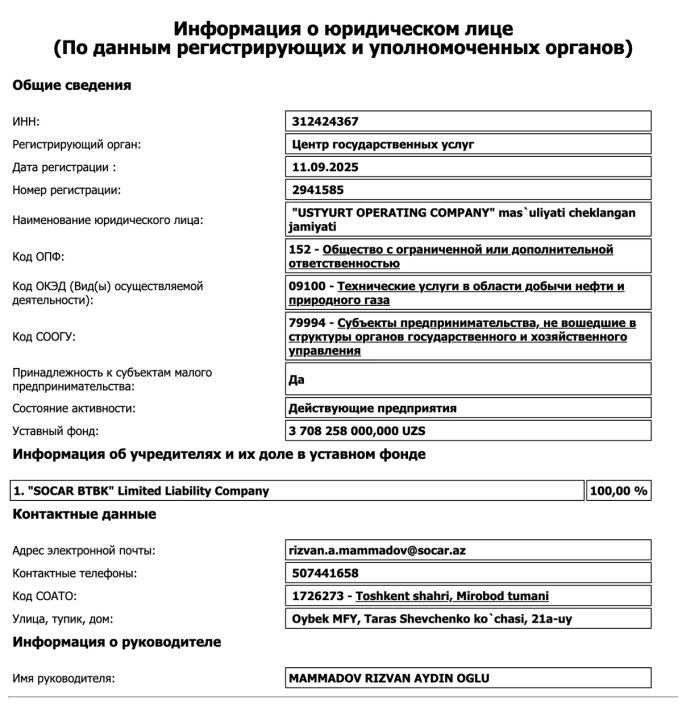 Информация о юридическом лице
(По данным регистрирующих и уполномоченных органов)

Общие сведения

| | |
|---|---|
| ИНН: | 312424367 |
| Регистрирующий орган: | Центр государственных услуг |
| Дата регистрации : | 11.09.2025 |
| Номер регистрации: | 2941585 |
| Наименование юридического лица: | "USTYURT OPERATING COMPANY" mas`uliyati cheklangan jamiyati |
| Код ОПФ: | 152 - Общество с ограниченной или дополнительной ответственностью |
| Код ОКЭД (Вид(ы) осуществляемой деятельности): | 09100 - Технические услуги в области добычи нефти и природного газа |
| Код СООГУ: | 79994 - Субъекты предпринимательства, не вошедшие в структуры органов государственного и хозяйственного управления |
| Принадлежность к субъектам малого предпринимательства: | Да |
| Состояние активности: | Действующие предприятия |
| Уставный фонд: | 3 708 258 000,000 UZS |

Информация об учредителях и их доле в уставном фонде

| | |
|---|---|
| 1. "SOCAR BTBK" Limited Liability Company | 100,00 % |

Контактные данные

| | |
|---|---|
| Адрес электронной почты: | rizvan.a.mammadov@socar.az |
| Контактные телефоны: | 507441658 |
| Код СОАТО: | 1726273 - Toshkent shahri, Mirobod tumani |
| Улица, тупик, дом: | Oybek MFY, Taras Shevchenko ko`chasi, 21a-uy |

Информация о руководителе

| | |
|---|---|
| Имя руководителя: | MAMMADOV RIZVAN AYDIN OGLU |